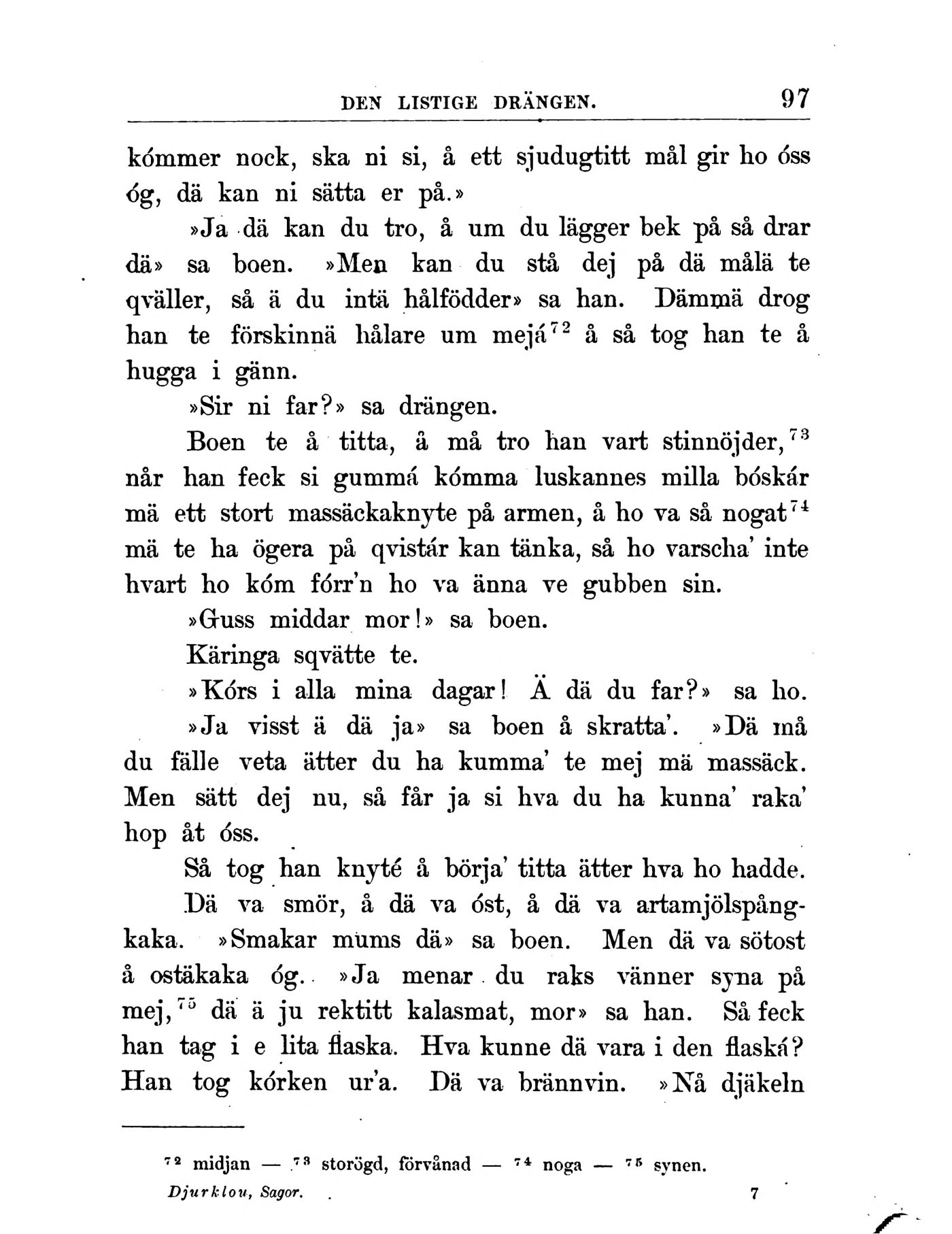 DEN LISTIGE DRÄNGEN. 97

kómmer nock, ska ni si, å ett sjudugtitt mål gir ho óss óg, dä kan ni sätta er på.»

»Ja dä kan du tro, å um du lägger bek på så drar dä» sa boen. »Men kan du stå dej på dä målä te qväller, så ä du intä hålfödder» sa han. Dämmä drog han te förskinnä hålare um mejá$^{72}$ å så tog han te å hugga i gänn.

»Sir ni far?» sa drängen.

Boen te å titta, å må tro han vart stinnöjder,$^{73}$ når han feck si gummá kómma luskannes milla bóskár mä ett stort massäckaknyte på armen, å ho va så nogat$^{74}$ mä te ha ögera på qvistár kan tänka, så ho varscha' inte hvart ho kóm fórr'n ho va änna ve gubben sin.

»Guss middar mor!» sa boen.

Käringa sqvätte te.

»Kórs i alla mina dagar! Ä dä du far?» sa ho.

»Ja visst ä dä ja» sa boen å skratta'. »Dä må du fälle veta ätter du ha kumma' te mej mä massäck. Men sätt dej nu, så får ja si hva du ha kunna' raka' hop åt óss.

Så tog han knyté å börja' titta ätter hva ho hadde. Dä va smör, å dä va óst, å dä va artamjölspångkaka. »Smakar mums dä» sa boen. Men dä va sötost å ostäkaka óg. »Ja menar du raks vänner syna på mej,$^{75}$ dä ä ju rektitt kalasmat, mor» sa han. Så feck han tag i e lita flaska. Hva kunne dä vara i den flaská? Han tog kórken ur'a. Dä va brännvin. »Nå djäkeln

$^{72}$ midjan — $^{73}$ storögd, förvånad — $^{74}$ noga — $^{75}$ synen.

Djurklou, Sagor. 7